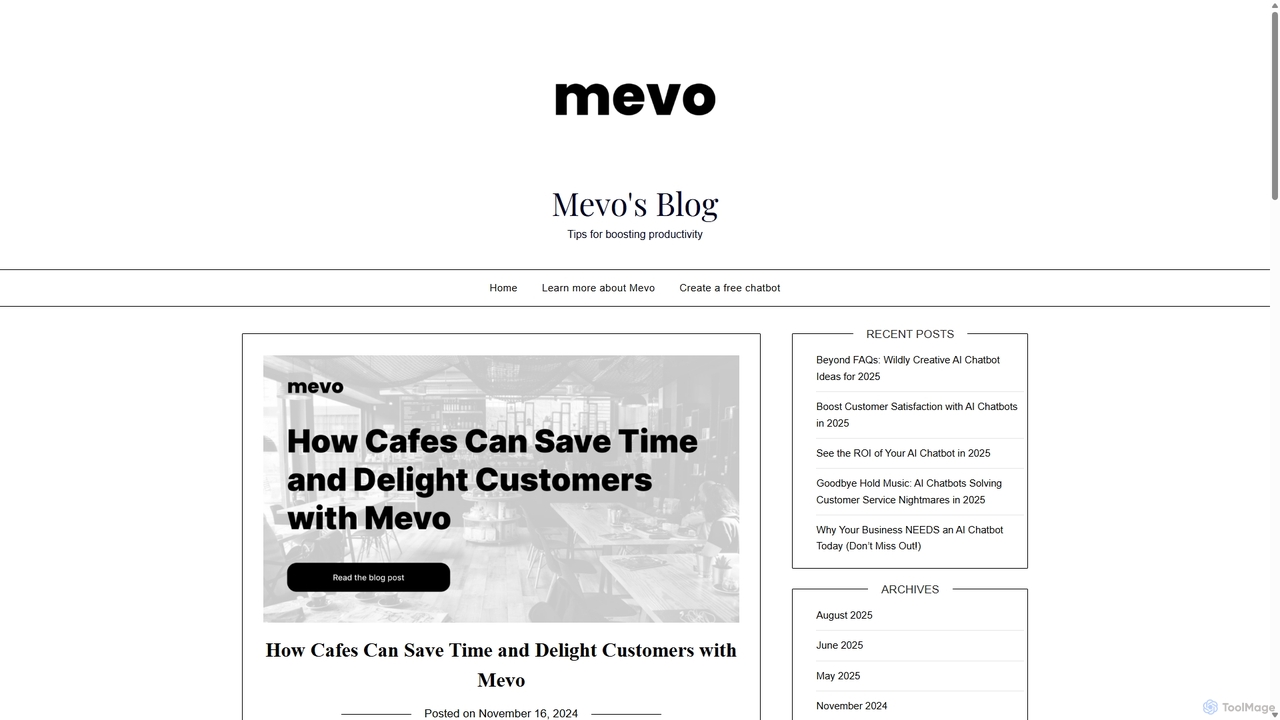 mevo

Mevo's Blog

Tips for boosting productivity

Home Learn more about Mevo Create a free chatbot

mevo

How Cafes Can Save Time and Delight Customers with Mevo

Read the blog post

How Cafes Can Save Time and Delight Customers with Mevo

Posted on November 16, 2024

RECENT POSTS

Beyond FAQs: Wildly Creative AI Chatbot Ideas for 2025

Boost Customer Satisfaction with AI Chatbots in 2025

See the ROI of Your AI Chatbot in 2025

Goodbye Hold Music: AI Chatbots Solving Customer Service Nightmares in 2025

Why Your Business NEEDS an AI Chatbot Today (Don't Miss Out!)

ARCHIVES

August 2025

June 2025

May 2025

November 2024

ToolMage